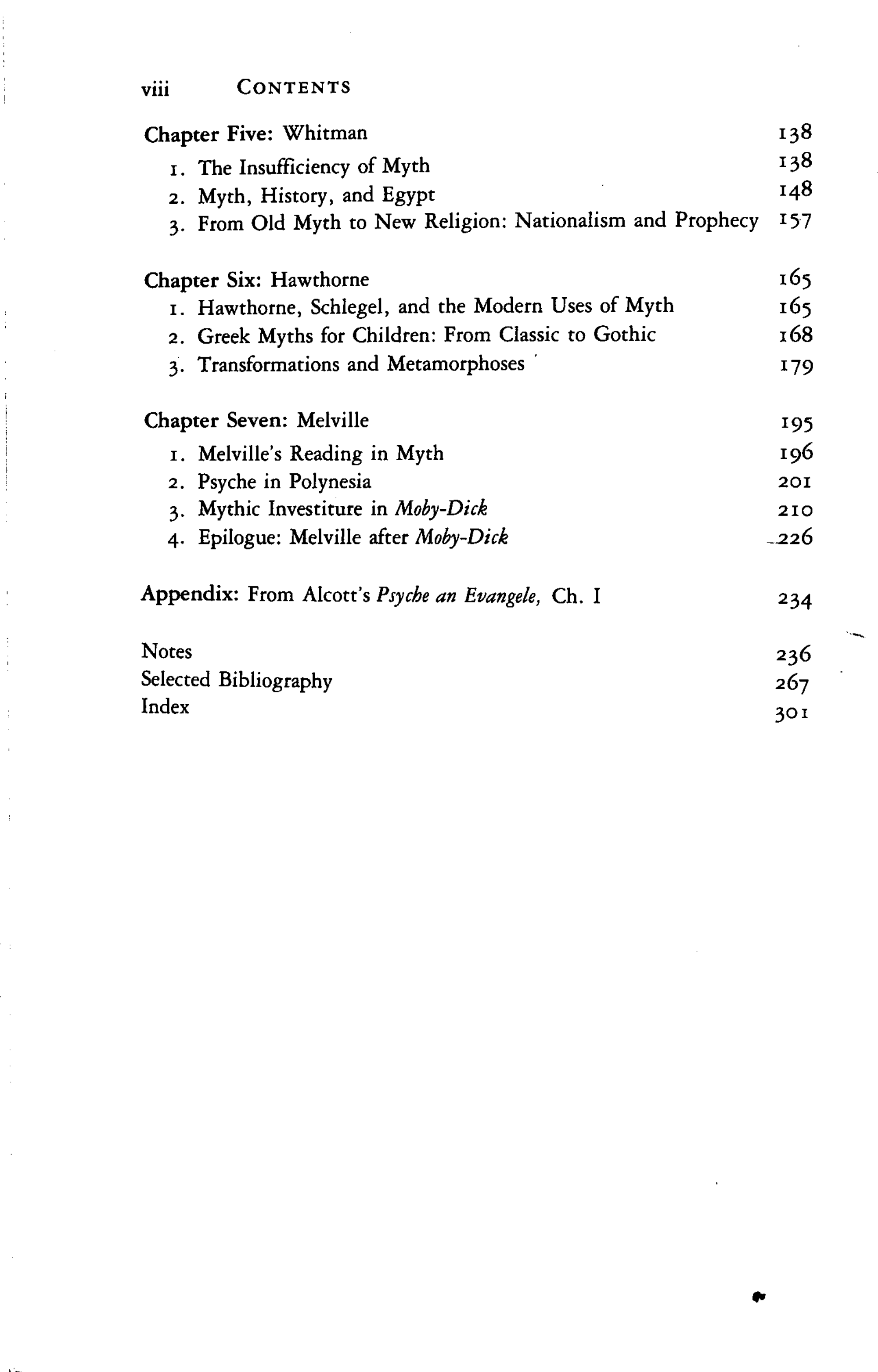 viii CONTENTS

Chapter Five: Whitman 138
1. The Insufficiency of Myth 138
2. Myth, History, and Egypt 148
3. From Old Myth to New Religion: Nationalism and Prophecy 157

Chapter Six: Hawthorne 165
1. Hawthorne, Schlegel, and the Modern Uses of Myth 165
2. Greek Myths for Children: From Classic to Gothic 168
3. Transformations and Metamorphoses 179

Chapter Seven: Melville 195
1. Melville's Reading in Myth 196
2. Psyche in Polynesia 201
3. Mythic Investiture in Moby-Dick 210
4. Epilogue: Melville after Moby-Dick 226

Appendix: From Alcott's Psyche an Evangele, Ch. I 234

Notes 236
Selected Bibliography 267
Index 301